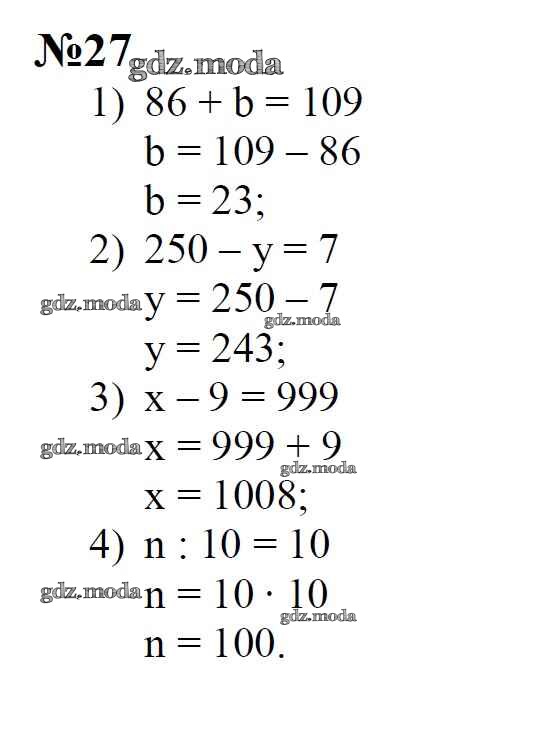 №27

1) $86 + b = 109$

$b = 109 - 86$

$b = 23$;

2) $250 - y = 7$

$y = 250 - 7$

$y = 243$;

3) $x - 9 = 999$

$x = 999 + 9$

$x = 1008$;

4) $n : 10 = 10$

$n = 10 \cdot 10$

$n = 100$.

gdz.moda